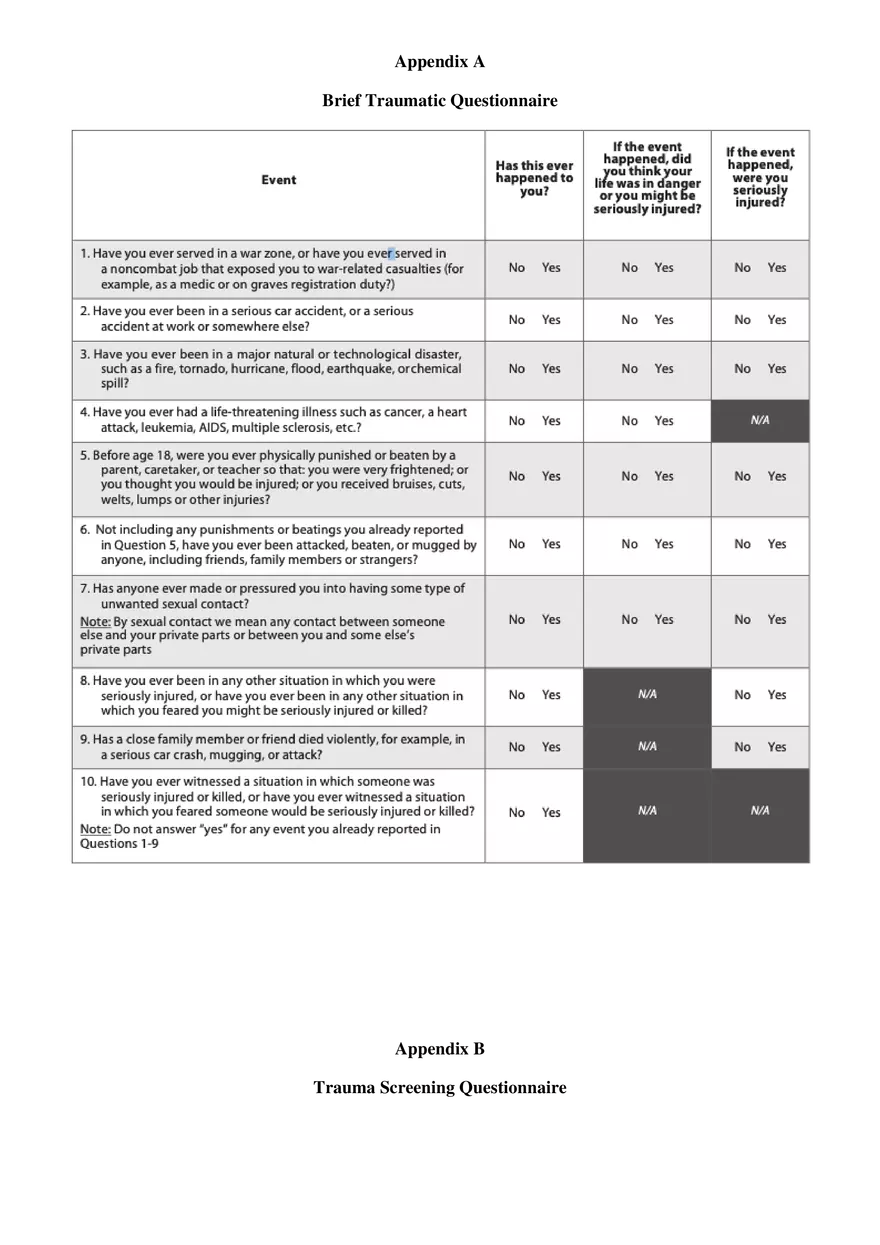 Appendix A

Brief Traumatic Questionnaire

| Event | Has this ever happened to you? | If the event happened, did you think your life was in danger or you might be seriously injured? | If the event happened, were you seriously injured? |
|---|---|---|---|
| 1. Have you ever served in a war zone, or have you ever served in a noncombat job that exposed you to war-related casualties (for example, as a medic or on graves registration duty?) | No Yes | No Yes | No Yes |
| 2. Have you ever been in a serious car accident, or a serious accident at work or somewhere else? | No Yes | No Yes | No Yes |
| 3. Have you ever been in a major natural or technological disaster, such as a fire, tornado, hurricane, flood, earthquake, orchemical spill? | No Yes | No Yes | No Yes |
| 4. Have you ever had a life-threatening illness such as cancer, a heart attack, leukemia, AIDS, multiple sclerosis, etc.? | No Yes | No Yes | N/A |
| 5. Before age 18, were you ever physically punished or beaten by a parent, caretaker, or teacher so that: you were very frightened; or you thought you would be injured; or you received bruises, cuts, welts, lumps or other injuries? | No Yes | No Yes | No Yes |
| 6. Not including any punishments or beatings you already reported in Question 5, have you ever been attacked, beaten, or mugged by anyone, including friends, family members or strangers? | No Yes | No Yes | No Yes |
| 7. Has anyone ever made or pressured you into having some type of unwanted sexual contact? Note: By sexual contact we mean any contact between someone else and your private parts or between you and some else's private parts | No Yes | No Yes | No Yes |
| 8. Have you ever been in any other situation in which you were seriously injured, or have you ever been in any other situation in which you feared you might be seriously injured or killed? | No Yes | N/A | No Yes |
| 9. Has a close family member or friend died violently, for example, in a serious car crash, mugging, or attack? | No Yes | N/A | No Yes |
| 10. Have you ever witnessed a situation in which someone was seriously injured or killed, or have you ever witnessed a situation in which you feared someone would be seriously injured or killed? Note: Do not answer "yes" for any event you already reported in Questions 1-9 | No Yes | N/A | N/A |

Appendix B

Trauma Screening Questionnaire